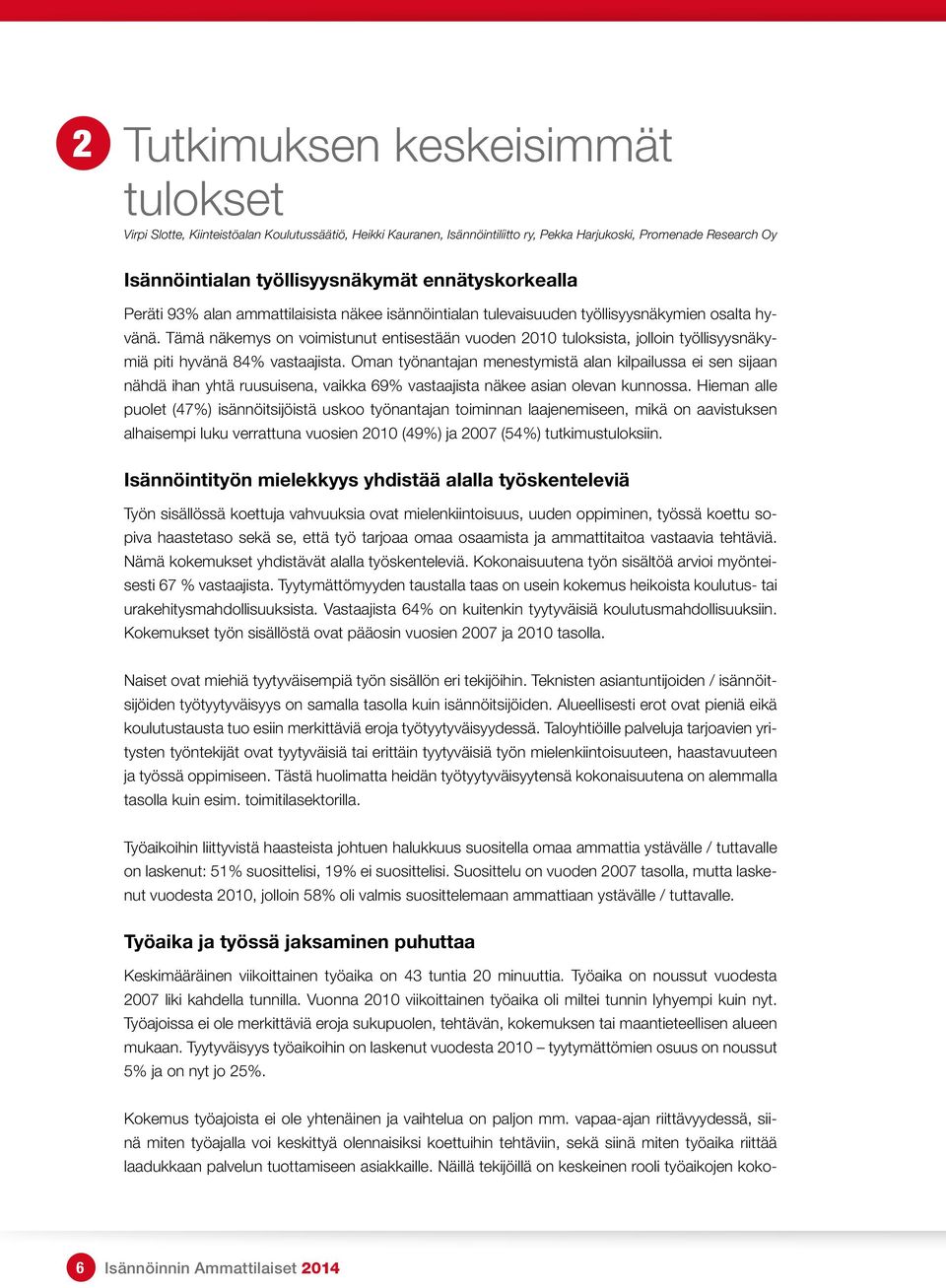 2 Tutkimuksen keskeisimmät tulokset

Virpi Slotte, Kiinteistöalan Koulutussäätiö, Heikki Kauranen, Isännöintiliitto ry, Pekka Harjukoski, Promenade Research Oy

Isännöintialan työllisyysnäkymät ennätyskorkealla

Peräti 93% alan ammattilaisista näkee isännöintialan tulevaisuuden työllisyysnäkymien osalta hyvänä. Tämä näkemys on voimistunut entisestään vuoden 2010 tuloksista, jolloin työllisyysnäkymiä piti hyvänä 84% vastaajista. Oman työnantajan menestymistä alan kilpailussa ei sen sijaan nähdä ihan yhtä ruusuisena, vaikka 69% vastaajista näkee asian olevan kunnossa. Hieman alle puolet (47%) isännöitsijöistä uskoo työnantajan toiminnan laajenemiseen, mikä on aavistuksen alhaisempi luku verrattuna vuosien 2010 (49%) ja 2007 (54%) tutkimustuloksiin.

Isännöintityön mielekkyys yhdistää alalla työskenteleviä

Työn sisällössä koettuja vahvuuksia ovat mielenkiintoisuus, uuden oppiminen, työssä koettu sopiva haastetaso sekä se, että työ tarjoaa omaa osaamista ja ammattitaitoa vastaavia tehtäviä. Nämä kokemukset yhdistävät alalla työskenteleviä. Kokonaisuutena työn sisältöä arvioi myönteisesti 67 % vastaajista. Tyytymättömyyden taustalla taas on usein kokemus heikoista koulutus- tai urakehitysmahdollisuuksista. Vastaajista 64% on kuitenkin tyytyväisiä koulutusmahdollisuuksiin. Kokemukset työn sisällöstä ovat pääosin vuosien 2007 ja 2010 tasolla.

Naiset ovat miehiä tyytyväisempiä työn sisällön eri tekijöihin. Teknisten asiantuntijoiden / isännöitsijöiden työtyytyväisyys on samalla tasolla kuin isännöitsijöiden. Alueellisesti erot ovat pieniä eikä koulutustausta tuo esiin merkittäviä eroja työtyytyväisyydessä. Taloyhtiöille palveluja tarjoavien yritysten työntekijät ovat tyytyväisiä tai erittäin tyytyväisiä työn mielenkiintoisuuteen, haastavuuteen ja työssä oppimiseen. Tästä huolimatta heidän työtyytyväisyytensä kokonaisuutena on alemmalla tasolla kuin esim. toimitilasektorilla.

Työaikoihin liittyvistä haasteista johtuen halukkuus suositella omaa ammattia ystävälle / tuttavalle on laskenut: 51% suosittelisi, 19% ei suosittelisi. Suosittelu on vuoden 2007 tasolla, mutta laskenut vuodesta 2010, jolloin 58% oli valmis suosittelemaan ammattiaan ystävälle / tuttavalle.

Työaika ja työssä jaksaminen puhuttaa

Keskimääräinen viikoittainen työaika on 43 tuntia 20 minuuttia. Työaika on noussut vuodesta 2007 liki kahdella tunnilla. Vuonna 2010 viikoittainen työaika oli miltei tunnin lyhyempi kuin nyt. Työajoissa ei ole merkittäviä eroja sukupuolen, tehtävän, kokemuksen tai maantieteellisen alueen mukaan. Tyytyväisyys työaikoihin on laskenut vuodesta 2010 – tyytymättömien osuus on noussut 5% ja on nyt jo 25%.

Kokemus työajoista ei ole yhtenäinen ja vaihtelua on paljon mm. vapaa-ajan riittävyydessä, siinä miten työajalla voi keskittyä olennaisiksi koettuihin tehtäviin, sekä siinä miten työaika riittää laadukkaan palvelun tuottamiseen asiakkaille. Näillä tekijöillä on keskeinen rooli työaikojen koko-

6 Isännöinnin Ammattilaiset 2014